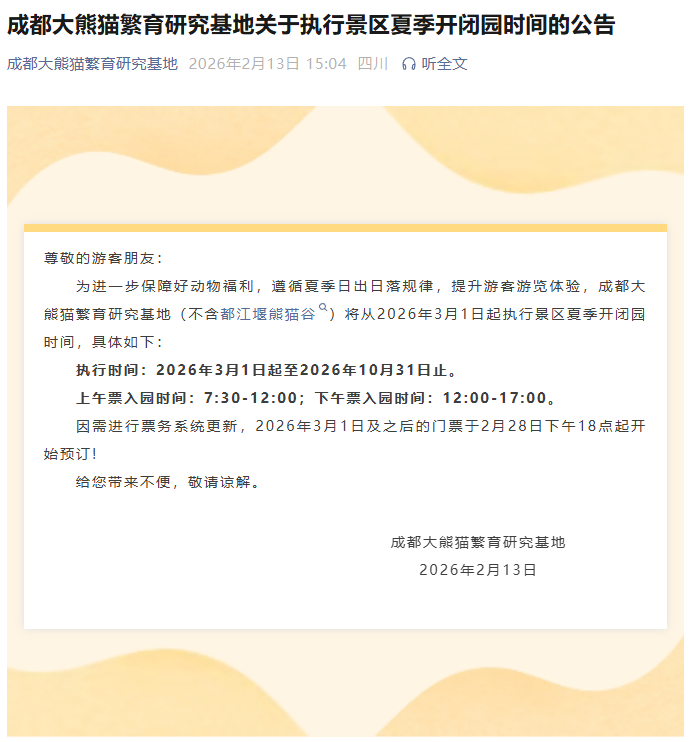 成都大熊猫繁育研究基地关于执行景区夏季开闭园时间的公告

成都大熊猫繁育研究基地 2026年2月13日 15:04 四川 听全文

尊敬的游客朋友：

为进一步保障好动物福利，遵循夏季日出日落规律，提升游客游览体验，成都大熊猫繁育研究基地（不含都江堰熊猫谷）将从2026年3月1日起执行景区夏季开闭园时间，具体如下：

执行时间：2026年3月1日起至2026年10月31日止。

上午票入园时间：7:30-12:00；下午票入园时间：12:00-17:00。

因需进行票务系统更新，2026年3月1日及之后的门票于2月28日下午18点起开始预订！

给您带来不便，敬请谅解。

成都大熊猫繁育研究基地
2026年2月13日